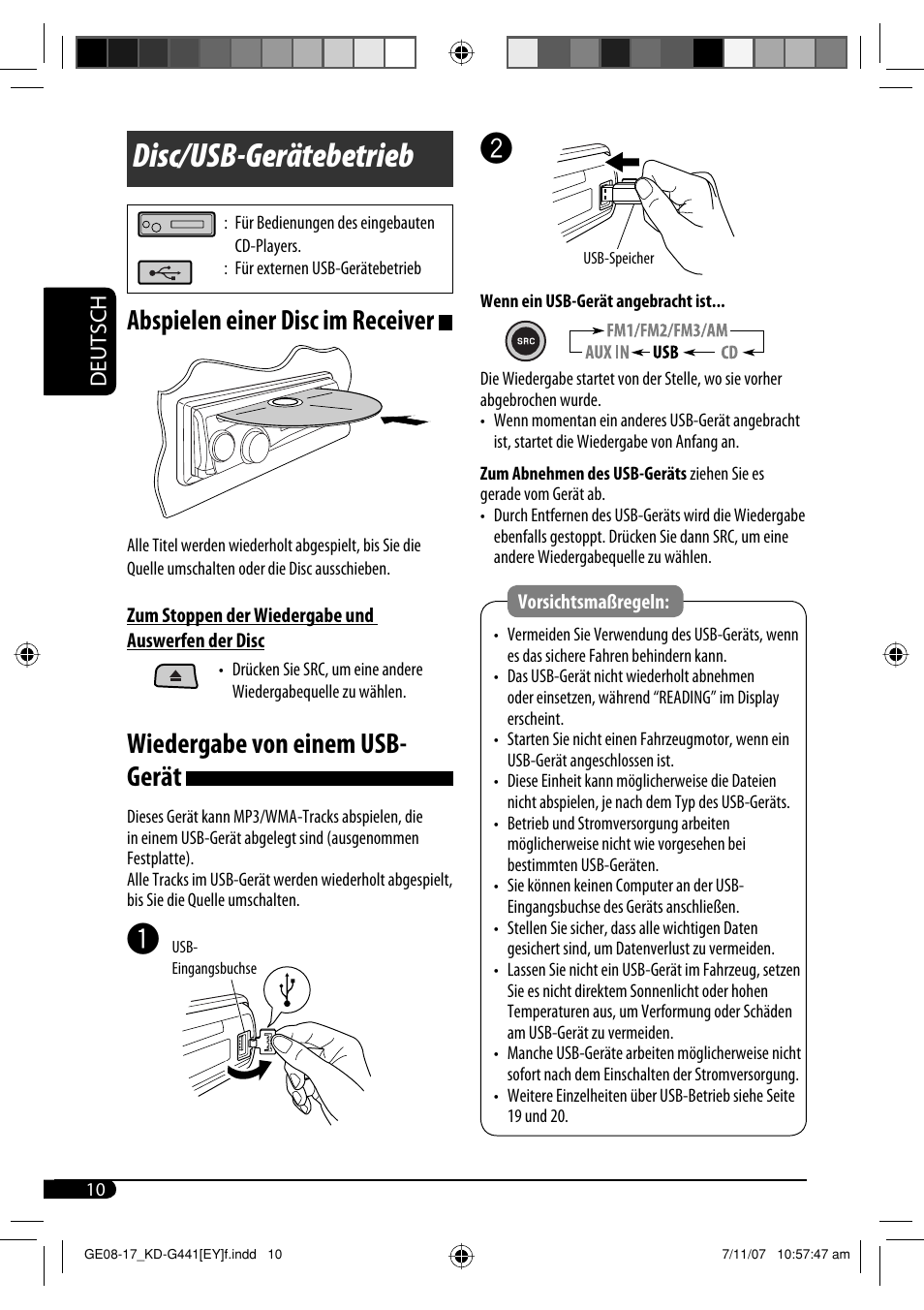 Disc/USB-Gerätebetrieb

: Für Bedienungen des eingebauten CD-Players.

: Für externen USB-Gerätebetrieb

DEUTSCH

Abspielen einer Disc im Receiver

Alle Titel werden wiederholt abgespielt, bis Sie die Quelle umschalten oder die Disc ausschieben.

Zum Stoppen der Wiedergabe und Auswerfen der Disc

• Drücken Sie SRC, um eine andere Wiedergabequelle zu wählen.

Wiedergabe von einem USB-Gerät

Dieses Gerät kann MP3/WMA-Tracks abspielen, die in einem USB-Gerät abgelegt sind (ausgenommen Festplatte).
Alle Tracks im USB-Gerät werden wiederholt abgespielt, bis Sie die Quelle umschalten.

1

USB-Eingangsbuchse

2

USB-Speicher

Wenn ein USB-Gerät angebracht ist...

SRC

FM1/FM2/FM3/AM
AUX IN USB CD

Die Wiedergabe startet von der Stelle, wo sie vorher abgebrochen wurde.
• Wenn momentan ein anderes USB-Gerät angebracht ist, startet die Wiedergabe von Anfang an.

Zum Abnehmen des USB-Geräts ziehen Sie es gerade vom Gerät ab.
• Durch Entfernen des USB-Geräts wird die Wiedergabe ebenfalls gestoppt. Drücken Sie dann SRC, um eine andere Wiedergabequelle zu wählen.

Vorsichtsmaßregeln:

• Vermeiden Sie Verwendung des USB-Geräts, wenn es das sichere Fahren behindern kann.
• Das USB-Gerät nicht wiederholt abnehmen oder einsetzen, während “READING” im Display erscheint.
• Starten Sie nicht einen Fahrzeugmotor, wenn ein USB-Gerät angeschlossen ist.
• Diese Einheit kann möglicherweise die Dateien nicht abspielen, je nach dem Typ des USB-Geräts.
• Betrieb und Stromversorgung arbeiten möglicherweise nicht wie vorgesehen bei bestimmten USB-Geräten.
• Sie können keinen Computer an der USB-Eingangsbuchse des Geräts anschließen.
• Stellen Sie sicher, dass alle wichtigen Daten gesichert sind, um Datenverlust zu vermeiden.
• Lassen Sie nicht ein USB-Gerät im Fahrzeug, setzen Sie es nicht direktem Sonnenlicht oder hohen Temperaturen aus, um Verformung oder Schäden am USB-Gerät zu vermeiden.
• Manche USB-Geräte arbeiten möglicherweise nicht sofort nach dem Einschalten der Stromversorgung.
• Weitere Einzelheiten über USB-Betrieb siehe Seite 19 und 20.

10

GE08-17_KD-G441[EY]f.indd 10 7/11/07 10:57:47 am